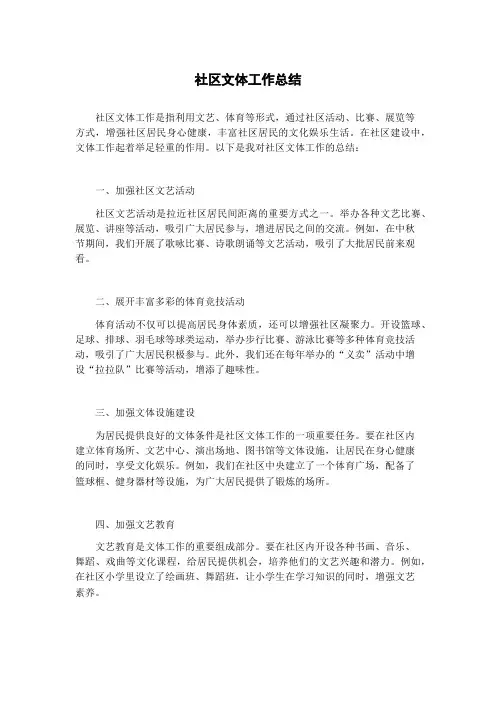 社区文体工作总结

社区文体工作是指利用文艺、体育等形式，通过社区活动、比赛、展览等方式，增强社区居民身心健康，丰富社区居民的文化娱乐生活。在社区建设中，文体工作起着举足轻重的作用。以下是我对社区文体工作的总结：

一、加强社区文艺活动

社区文艺活动是拉近社区居民间距离的重要方式之一。举办各种文艺比赛、展览、讲座等活动，吸引广大居民参与，增进居民之间的交流。例如，在中秋节期间，我们开展了歌咏比赛、诗歌朗诵等文艺活动，吸引了大批居民前来观看。

二、展开丰富多彩的体育竞技活动

体育活动不仅可以提高居民身体素质，还可以增强社区凝聚力。开设篮球、足球、排球、羽毛球等球类运动，举办步行比赛、游泳比赛等多种体育竞技活动，吸引了广大居民积极参与。此外，我们还在每年举办的“义卖”活动中增设“拉拉队”比赛等活动，增添了趣味性。

三、加强文体设施建设

为居民提供良好的文体条件是社区文体工作的一项重要任务。要在社区内建立体育场所、文艺中心、演出场地、图书馆等文体设施，让居民在身心健康的同时，享受文化娱乐。例如，我们在社区中央建立了一个体育广场，配备了篮球框、健身器材等设施，为广大居民提供了锻炼的场所。

四、加强文艺教育

文艺教育是文体工作的重要组成部分。要在社区内开设各种书画、音乐、舞蹈、戏曲等文化课程，给居民提供机会，培养他们的文艺兴趣和潜力。例如，在社区小学里设立了绘画班、舞蹈班，让小学生在学习知识的同时，增强文艺素养。